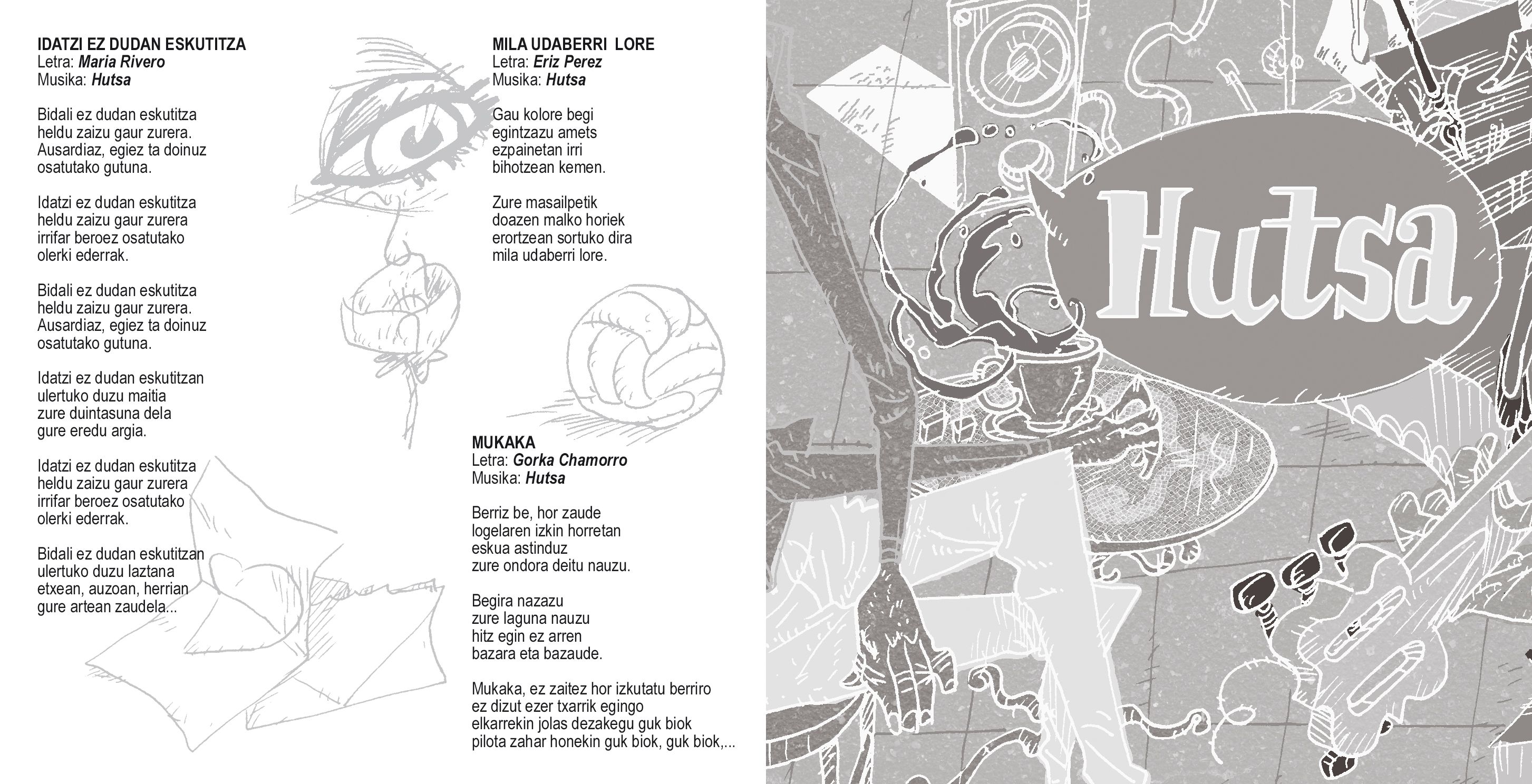 IDATZI EZ DUDAN ESKUTITZA
Letra: Maria Rivero
Musika: Hutsa

Bidali ez dudan eskutitza
heldu zaizu gaur zurera.
Ausardiaz, egiez ta doinuz
osatutako gutuna.

Idatzi ez dudan eskutitza
heldu zaizu gaur zurera
irrifar beroez osatutako
olerki ederrak.

Bidali ez dudan eskutitza
heldu zaizu gaur zurera.
Ausardiaz, egiez ta doinuz
osatutako gutuna.

Idatzi ez dudan eskutitzan
ulertuko duzu maitia
zure duintasuna dela
gure eredu argia.

Idatzi ez dudan eskutitza
heldu zaizu gaur zurera
irrifar beroez osatutako
olerki ederrak.

Bidali ez dudan eskutitzan
ulertuko duzu laztana
etxean, auzoan, herrian
gure artean zaudela...

MILA UDABERRI LORE
Letra: Eriz Perez
Musika: Hutsa

Gau kolore begi
egintzazu amets
ezpainetan irri
bihotzean kemen.

Zure masailpetik
doazen malko horiek
erortzean sortuko dira
mila udaberri lore.

MUKAKA
Letra: Gorka Chamorro
Musika: Hutsa

Berriz be, hor zaude
logelaren izkin horretan
eskua astinduz
zure ondora deitu nauzu.

Begira nazazu
zure laguna nauzu
hitz egin ez arren
bazara eta bazaude.

Mukaka, ez zaitez hor izkutatu berriro
ez dizut ezer txarrik egingo
elkarrekin jolas dezakegu guk biok
pilota zahar honekin guk biok, guk biok,...

Hutsa